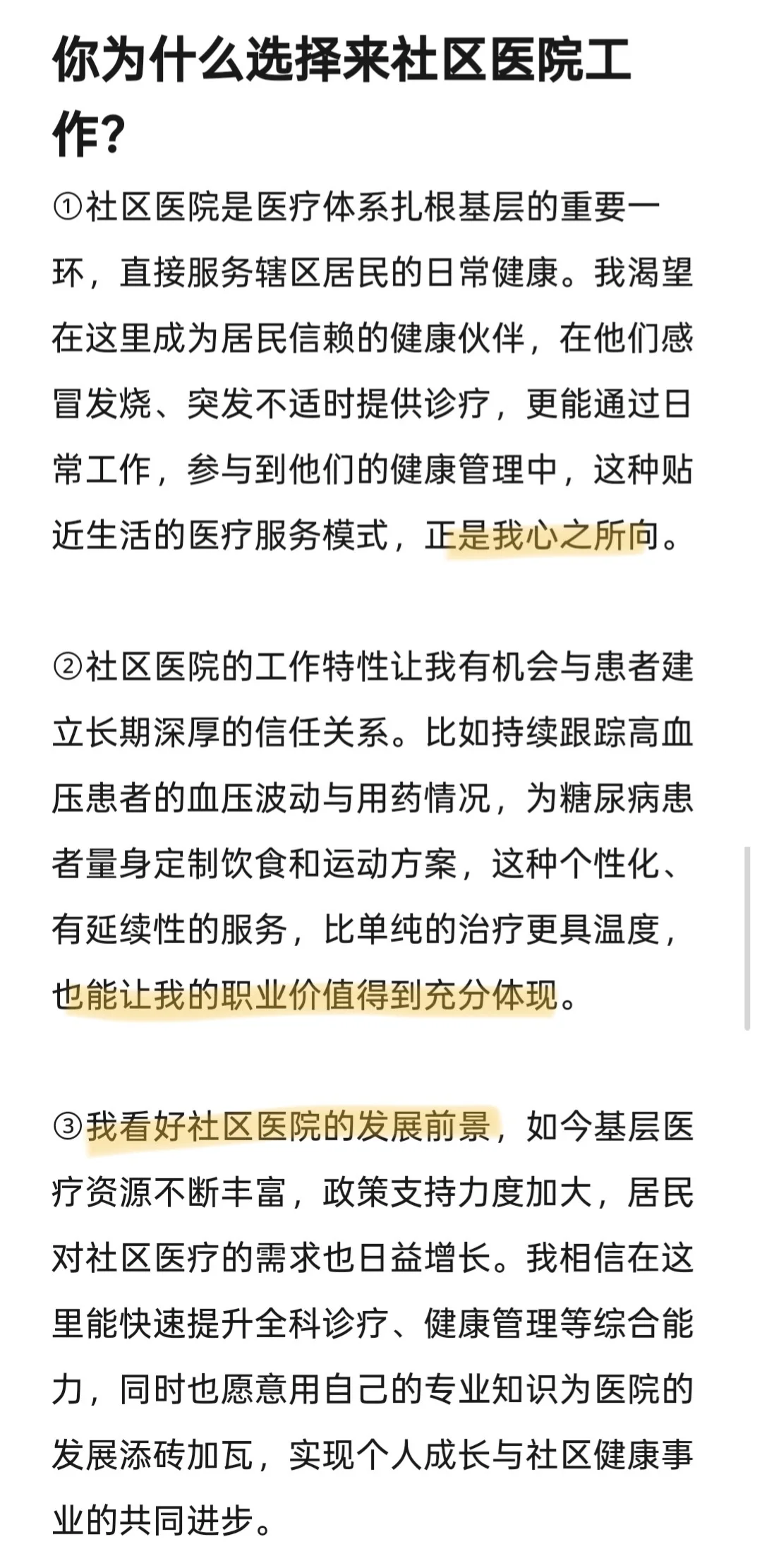 你为什么选择来社区医院工作?

①社区医院是医疗体系扎根基层的重要一环，直接服务辖区居民的日常健康。我渴望在这里成为居民信赖的健康伙伴，在他们感冒发烧、突发不适时提供诊疗，更能通过日常工作，参与到他们的健康管理中，这种贴近生活的医疗服务模式，正是我心之所向。

②社区医院的工作特性让我有机会与患者建立长期深厚的信任关系。比如持续跟踪高血压患者的血压波动与用药情况，为糖尿病患者量身定制饮食和运动方案，这种个性化、有延续性的服务，比单纯的治疗更具温度，也能让我的职业价值得到充分体现。

③我看好社区医院的发展前景，如今基层医疗资源不断丰富，政策支持力度加大，居民对社区医疗的需求也日益增长。我相信在这里能快速提升全科诊疗、健康管理等综合能力，同时也愿意用自己的专业知识为医院的发展添砖加瓦，实现个人成长与社区健康事业的共同进步。